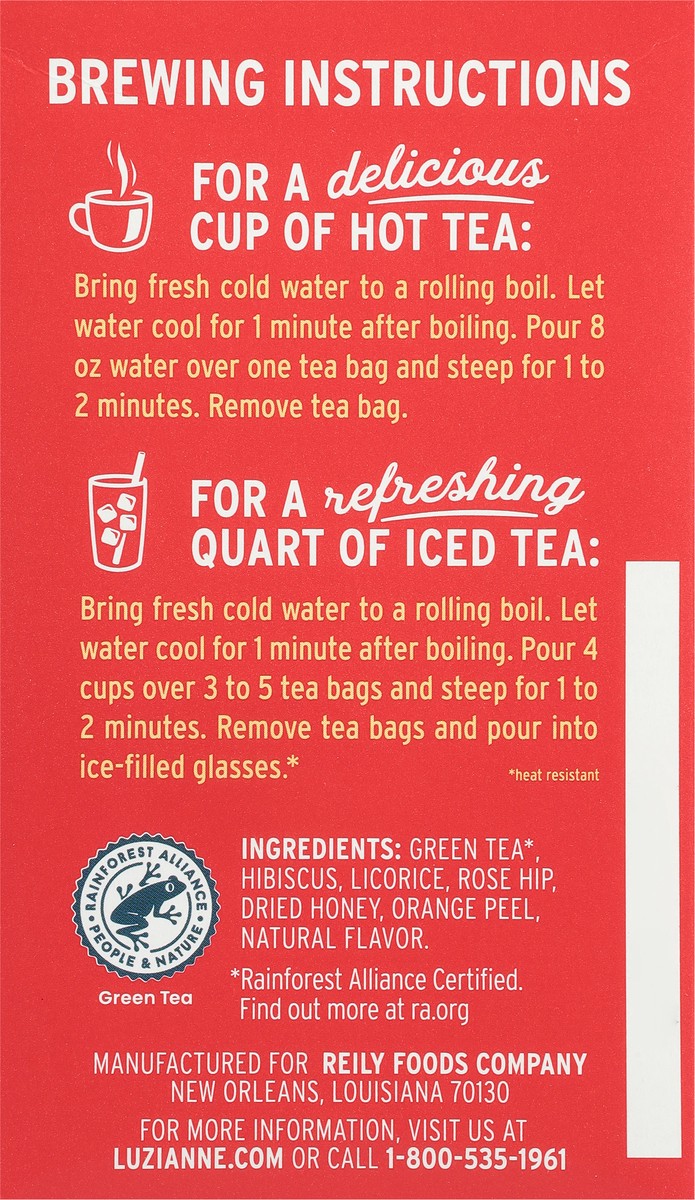 BREWING INSTRUCTIONS

FOR A delicious
CUP OF HOT TEA:

Bring fresh cold water to a rolling boil. Let water cool for 1 minute after boiling. Pour 8 oz water over one tea bag and steep for 1 to 2 minutes. Remove tea bag.

FOR A refreshing
QUART OF ICED TEA:

Bring fresh cold water to a rolling boil. Let water cool for 1 minute after boiling. Pour 4 cups over 3 to 5 tea bags and steep for 1 to 2 minutes. Remove tea bags and pour into ice-filled glasses.*

*heat resistant

RAINFOREST ALLIANCE
PEOPLE & NATURE
Green Tea

INGREDIENTS: GREEN TEA*, HIBISCUS, LICORICE, ROSE HIP, DRIED HONEY, ORANGE PEEL, NATURAL FLAVOR.

*Rainforest Alliance Certified.
Find out more at ra.org

MANUFACTURED FOR REILY FOODS COMPANY
NEW ORLEANS, LOUISIANA 70130

FOR MORE INFORMATION, VISIT US AT
LUZIANNE.COM OR CALL 1-800-535-1961